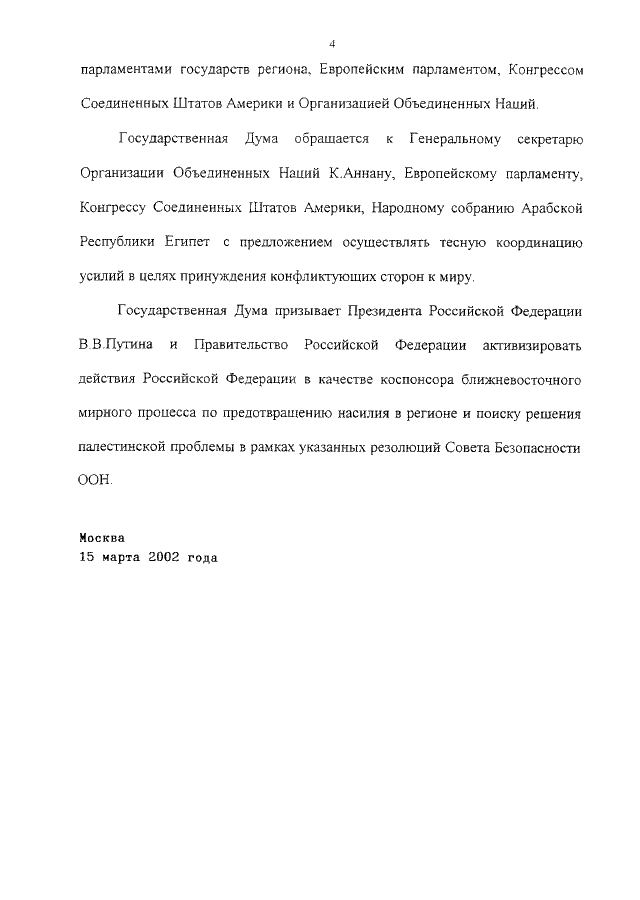 4

парламентами государств региона, Европейским парламентом, Конгрессом Соединенных Штатов Америки и Организацией Объединенных Наций.

Государственная Дума обращается к Генеральному секретарю Организации Объединенных Наций К.Аннану, Европейскому парламенту, Конгрессу Соединенных Штатов Америки, Народному собранию Арабской Республики Египет с предложением осуществлять тесную координацию усилий в целях принуждения конфликтующих сторон к миру.

Государственная Дума призывает Президента Российской Федерации В.В.Путина и Правительство Российской Федерации активизировать действия Российской Федерации в качестве коспонсора ближневосточного мирного процесса по предотвращению насилия в регионе и поиску решения палестинской проблемы в рамках указанных резолюций Совета Безопасности ООН.

Москва
15 марта 2002 года